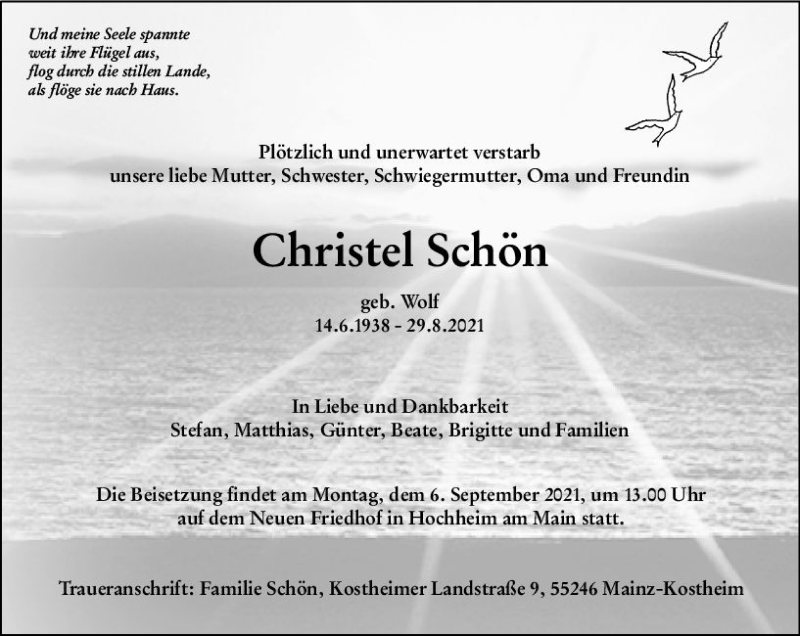 Und meine Seele spannte
weit ihre Flügel aus,
flog durch die stillen Lande,
als flöge sie nach Haus.

Plötzlich und unerwartet verstarb
unsere liebe Mutter, Schwester, Schwiegermutter, Oma und Freundin

Christel Schön

geb. Wolf
14.6.1938 - 29.8.2021

In Liebe und Dankbarkeit
Stefan, Matthias, Günter, Beate, Brigitte und Familien

Die Beisetzung findet am Montag, dem 6. September 2021, um 13.00 Uhr
auf dem Neuen Friedhof in Hochheim am Main statt.

Traueranschrift: Familie Schön, Kostheimer Landstraße 9, 55246 Mainz-Kostheim